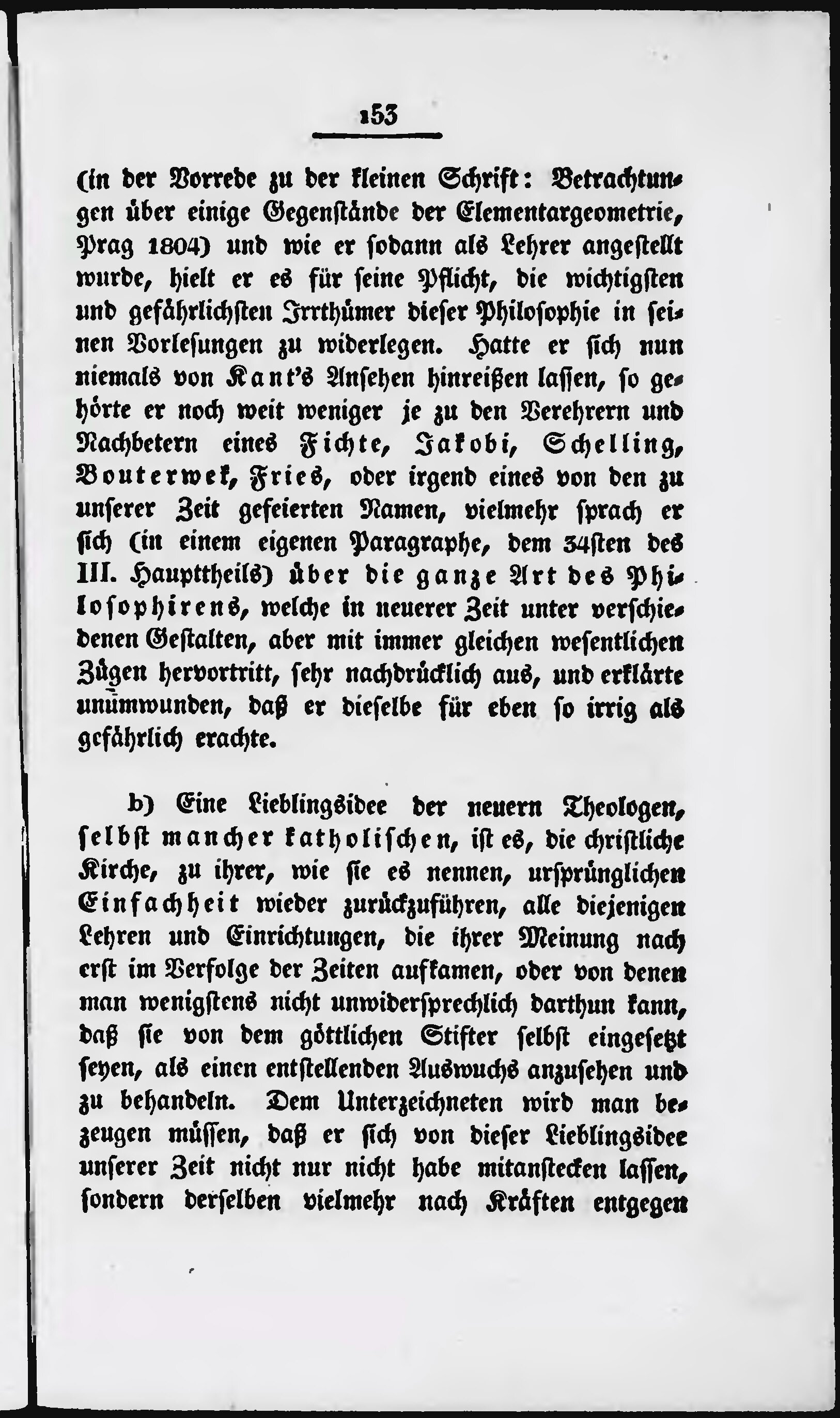 153

(in der Vorrede zu der kleinen Schrift: Betrachtungen über einige Gegenstände der Elementargeometrie, Prag 1804) und wie er sodann als Lehrer angestellt wurde, hielt er es für seine Pflicht, die wichtigsten und gefährlichsten Irrthümer dieser Philosophie in seinen Vorlesungen zu widerlegen. Hatte er sich nun niemals von Kant's Ansehen hinreißen lassen, so gehörte er noch weit weniger je zu den Verehrern und Nachbetern eines Fichte, Jakobi, Schelling, Bouterwek, Fries, oder irgend eines von den zu unserer Zeit gefeierten Namen, vielmehr sprach er sich (in einem eigenen Paragraphe, dem 34sten des III. Haupttheils) über die ganze Art des Philosophirens, welche in neuerer Zeit unter verschiedenen Gestalten, aber mit immer gleichen wesentlichen Zügen hervortritt, sehr nachdrücklich aus, und erklärte unumwunden, daß er dieselbe für eben so irrig als gefährlich erachte.

b) Eine Lieblingsidee der neuern Theologen, selbst mancher katholischen, ist es, die christliche Kirche, zu ihrer, wie sie es nennen, ursprünglichen Einfachheit wieder zurückzuführen, alle diejenigen Lehren und Einrichtungen, die ihrer Meinung nach erst im Verfolge der Zeiten aufkamen, oder von denen man wenigstens nicht unwidersprechlich darthun kann, daß sie von dem göttlichen Stifter selbst eingesetzt seyen, als einen entstellenden Auswuchs anzusehen und zu behandeln. Dem Unterzeichneten wird man bezeugen müssen, daß er sich von dieser Lieblingsidee unserer Zeit nicht nur nicht habe mitanstecken lassen, sondern derselben vielmehr nach Kräften entgegen